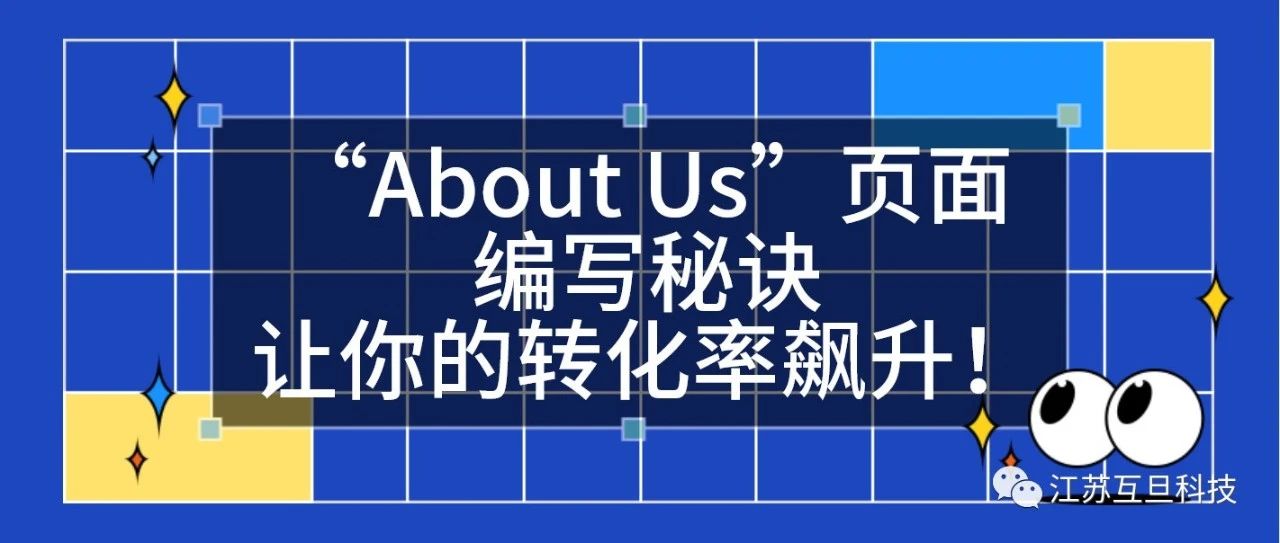 “About Us” 页面
编写秘诀
让你的转化率飙升！

江苏互旦科技